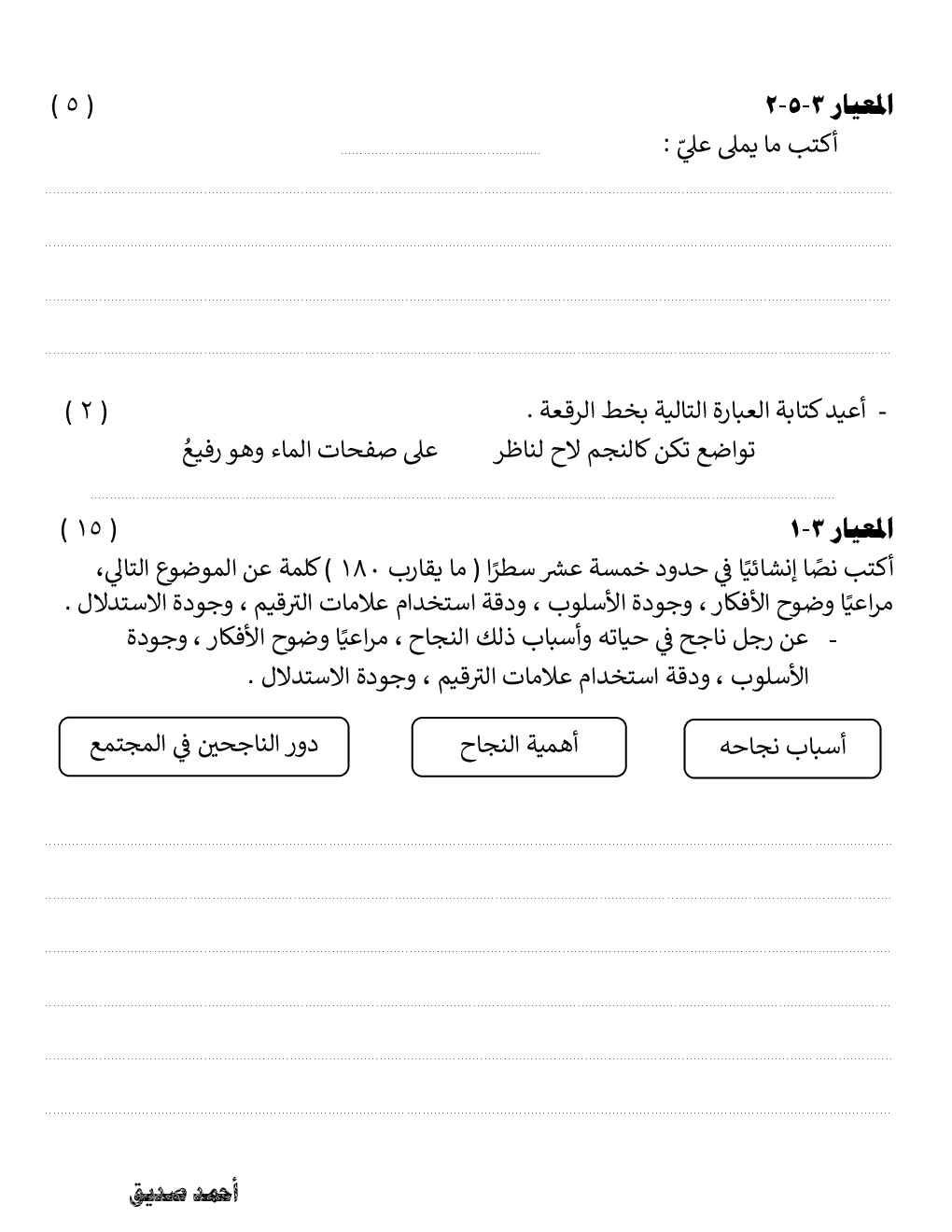 المعيار ٣-٥-٢ ( ٥ )

أكتب ما يملى عليّ :

- أعيد كتابة العبارة التالية بخط الرقعة . ( ٢ )

تواضع تكن كالنجم لاح لناظر على صفحات الماء وهو رفيعُ

المعيار ٣-١ ( ١٥ )

أكتب نصًا إنشائيًا في حدود خمسة عشر سطرًا ( ما يقارب ١٨٠ ) كلمة عن الموضوع التالي، مراعيًا وضوح الأفكار ، وجودة الأسلوب ، ودقة استخدام علامات الترقيم ، وجودة الاستدلال .

- عن رجل ناجح في حياته وأسباب ذلك النجاح ، مراعيًا وضوح الأفكار ، وجودة الأسلوب ، ودقة استخدام علامات الترقيم ، وجودة الاستدلال .

أسباب نجاحه

أهمية النجاح

دور الناجحين في المجتمع

أحمد صديق